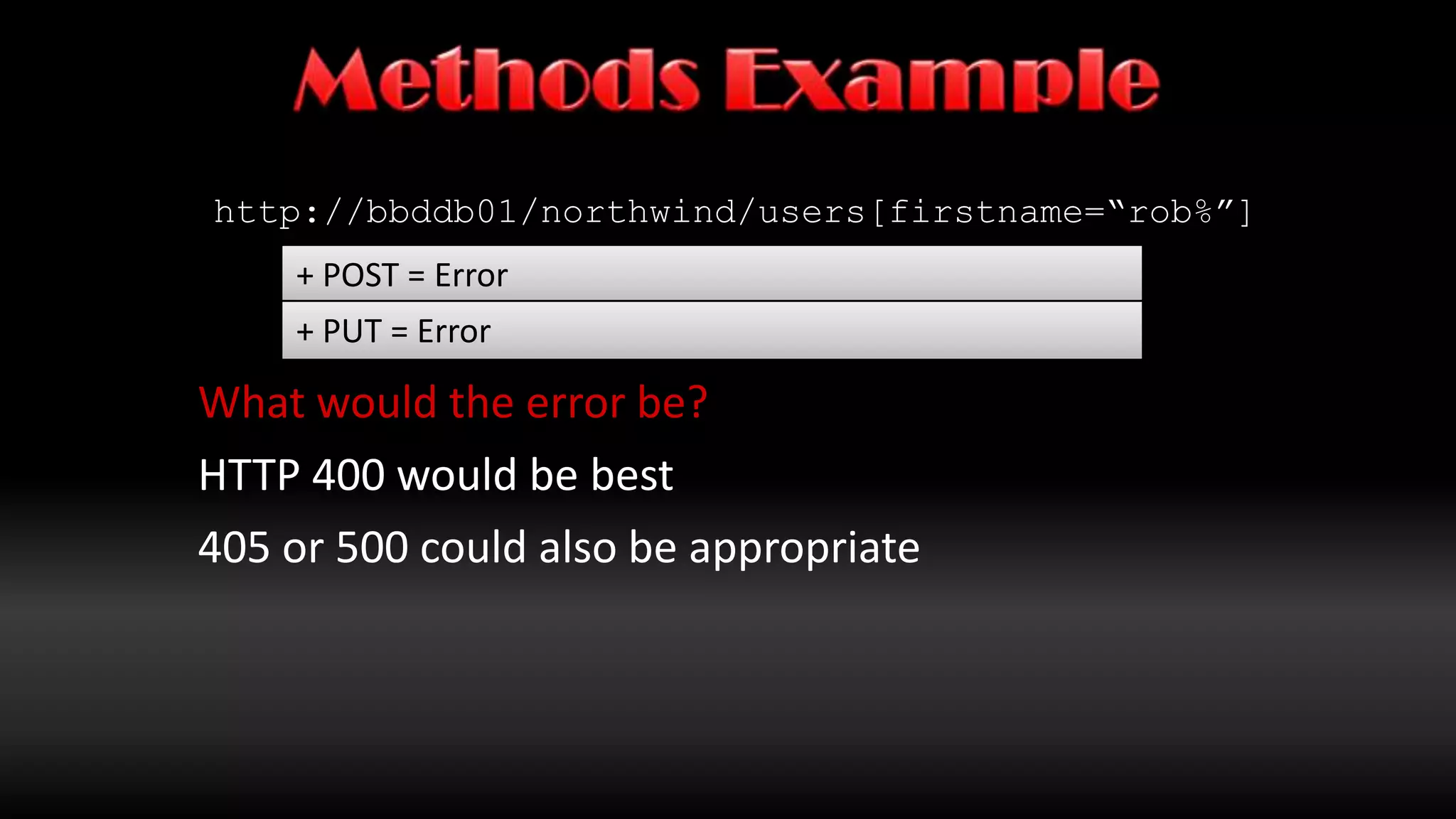 Methods Example

http://bbddb01/northwind/users[firstname=“rob%”]

+ POST = Error

+ PUT = Error

What would the error be?

HTTP 400 would be best

405 or 500 could also be appropriate